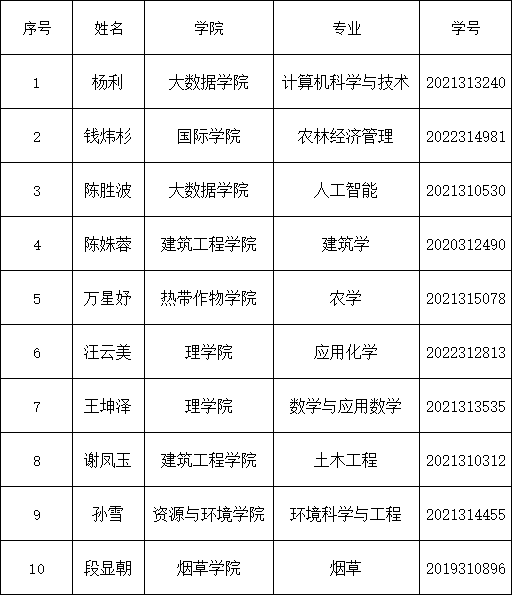 | 序号 | 姓名 | 学院 | 专业 | 学号 |
|---|---|---|---|---|
| 1 | 杨利 | 大数据学院 | 计算机科学与技术 | 2021313240 |
| 2 | 钱炜杉 | 国际学院 | 农林经济管理 | 2022314981 |
| 3 | 陈胜波 | 大数据学院 | 人工智能 | 2021310530 |
| 4 | 陈姝蓉 | 建筑工程学院 | 建筑学 | 2020312490 |
| 5 | 万星妤 | 热带作物学院 | 农学 | 2021315078 |
| 6 | 汪云美 | 理学院 | 应用化学 | 2022312813 |
| 7 | 王坤泽 | 理学院 | 数学与应用数学 | 2021313535 |
| 8 | 谢凤玉 | 建筑工程学院 | 土木工程 | 2021310312 |
| 9 | 孙雪 | 资源与环境学院 | 环境科学与工程 | 2021314455 |
| 10 | 段显朝 | 烟草学院 | 烟草 | 2019310896 |